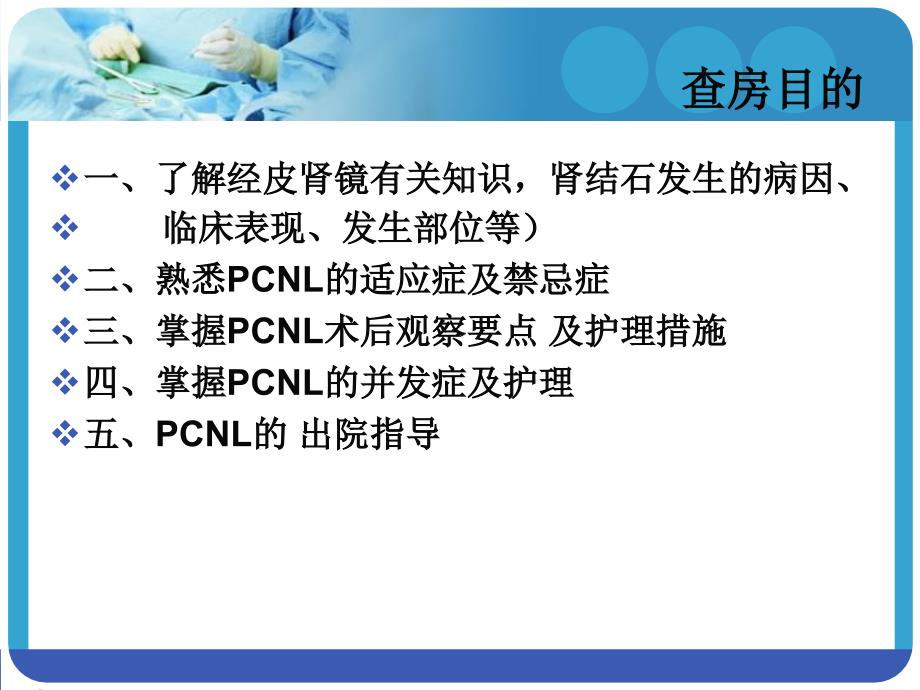 查房目的

❖ 一、了解经皮肾镜有关知识，肾结石发生的病因、

❖ 临床表现、发生部位等）

❖ 二、熟悉PCNL的适应症及禁忌症

❖ 三、掌握PCNL术后观察要点 及护理措施

❖ 四、掌握PCNL的并发症及护理

❖ 五、PCNL的 出院指导